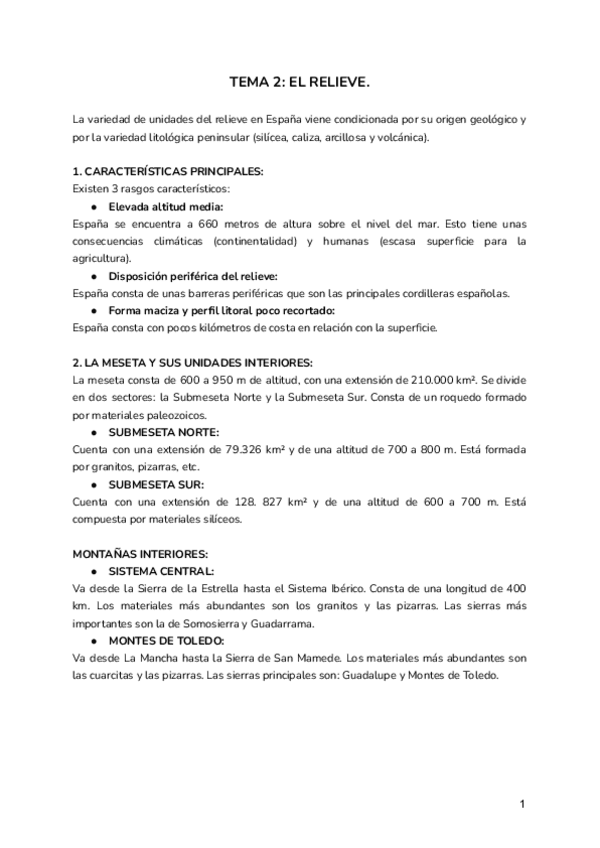 TEMA 2: EL RELIEVE.

La variedad de unidades del relieve en España viene condicionada por su origen geológico y por la variedad litológica peninsular (silícea, caliza, arcillosa y volcánica).

1. CARACTERÍSTICAS PRINCIPALES:
Existen 3 rasgos característicos:
● Elevada altitud media:
España se encuentra a 660 metros de altura sobre el nivel del mar. Esto tiene unas consecuencias climáticas (continentalidad) y humanas (escasa superficie para la agricultura).
● Disposición periférica del relieve:
España consta de unas barreras periféricas que son las principales cordilleras españolas.
● Forma maciza y perfil litoral poco recortado:
España consta con pocos kilómetros de costa en relación con la superficie.

2. LA MESETA Y SUS UNIDADES INTERIORES:
La meseta consta de 600 a 950 m de altitud, con una extensión de 210.000 km². Se divide en dos sectores: la Submeseta Norte y la Submeseta Sur. Consta de un roquedo formado por materiales paleozoicos.
● SUBMESETA NORTE:
Cuenta con una extensión de 79.326 km² y de una altitud de 700 a 800 m. Está formada por granitos, pizarras, etc.
● SUBMESETA SUR:
Cuenta con una extensión de 128. 827 km² y de una altitud de 600 a 700 m. Está compuesta por materiales silíceos.

MONTAÑAS INTERIORES:
● SISTEMA CENTRAL:
Va desde la Sierra de la Estrella hasta el Sistema Ibérico. Consta de una longitud de 400 km. Los materiales más abundantes son los granitos y las pizarras. Las sierras más importantes son la de Somosierra y Guadarrama.
● MONTES DE TOLEDO:
Va desde La Mancha hasta la Sierra de San Mamede. Los materiales más abundantes son las cuarcitas y las pizarras. Las sierras principales son: Guadalupe y Montes de Toledo.

1